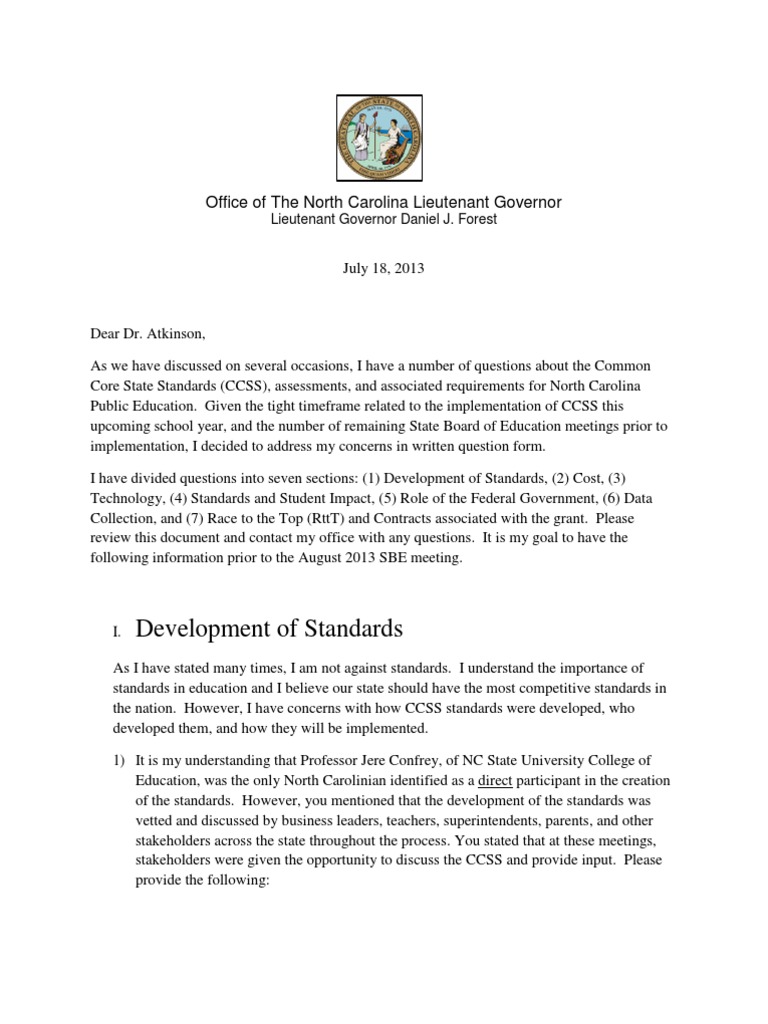 Office of The North Carolina Lieutenant Governor
Lieutenant Governor Daniel J. Forest

July 18, 2013

Dear Dr. Atkinson,

As we have discussed on several occasions, I have a number of questions about the Common Core State Standards (CCSS), assessments, and associated requirements for North Carolina Public Education. Given the tight timeframe related to the implementation of CCSS this upcoming school year, and the number of remaining State Board of Education meetings prior to implementation, I decided to address my concerns in written question form.

I have divided questions into seven sections: (1) Development of Standards, (2) Cost, (3) Technology, (4) Standards and Student Impact, (5) Role of the Federal Government, (6) Data Collection, and (7) Race to the Top (RttT) and Contracts associated with the grant. Please review this document and contact my office with any questions. It is my goal to have the following information prior to the August 2013 SBE meeting.

I. Development of Standards

As I have stated many times, I am not against standards. I understand the importance of standards in education and I believe our state should have the most competitive standards in the nation. However, I have concerns with how CCSS standards were developed, who developed them, and how they will be implemented.

1) It is my understanding that Professor Jere Confrey, of NC State University College of Education, was the only North Carolinian identified as a direct participant in the creation of the standards. However, you mentioned that the development of the standards was vetted and discussed by business leaders, teachers, superintendents, parents, and other stakeholders across the state throughout the process. You stated that at these meetings, stakeholders were given the opportunity to discuss the CCSS and provide input. Please provide the following: